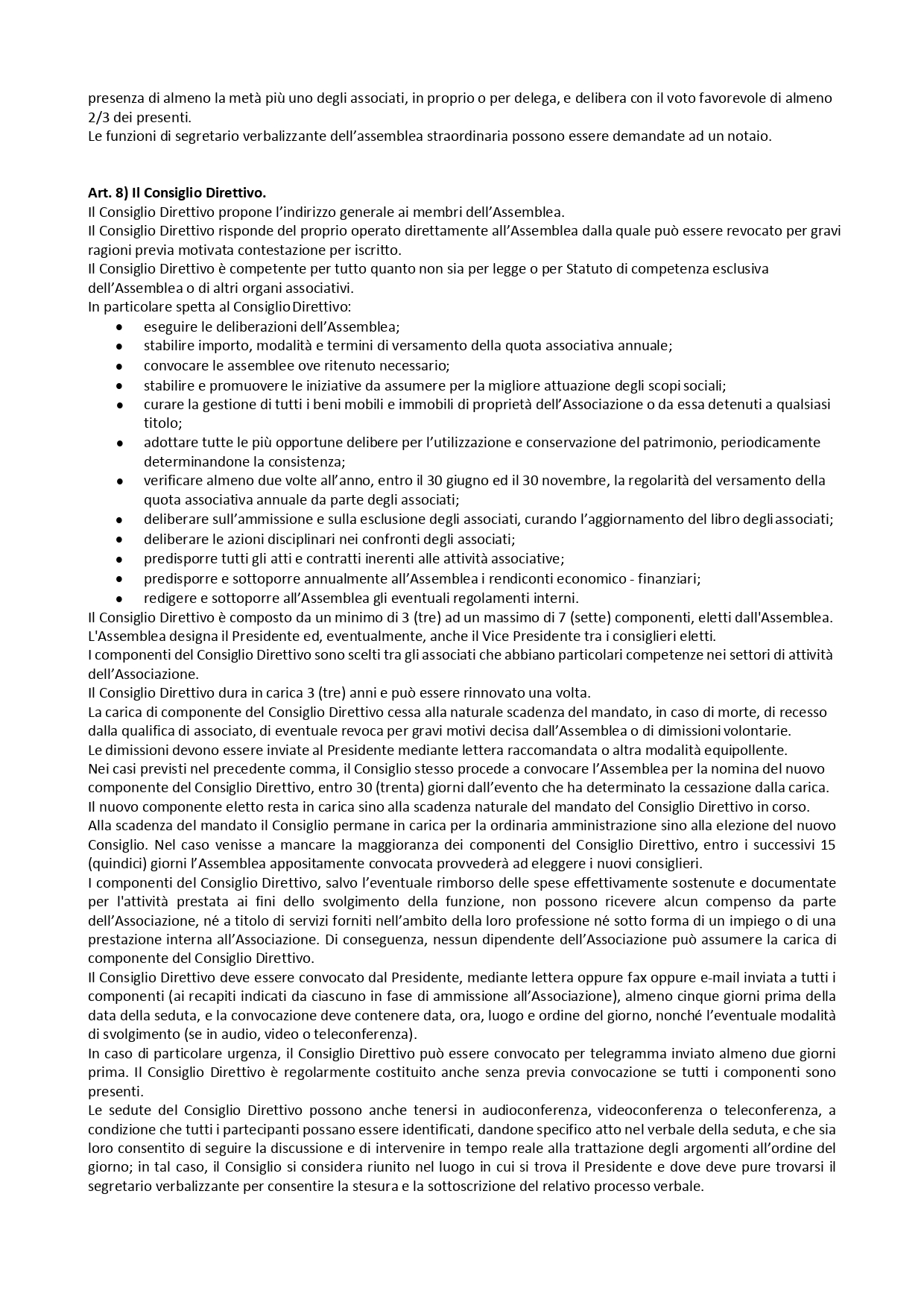 presenza di almeno la metà più uno degli associati, in proprio o per delega, e delibera con il voto favorevole di almeno 2/3 dei presenti.
Le funzioni di segretario verbalizzante dell'assemblea straordinaria possono essere demandate ad un notaio.

Art. 8) Il Consiglio Direttivo.
Il Consiglio Direttivo propone l'indirizzo generale ai membri dell'Assemblea.
Il Consiglio Direttivo risponde del proprio operato direttamente all'Assemblea dalla quale può essere revocato per gravi ragioni previa motivata contestazione per iscritto.
Il Consiglio Direttivo è competente per tutto quanto non sia per legge o per Statuto di competenza esclusiva dell'Assemblea o di altri organi associativi.
In particolare spetta al Consiglio Direttivo:
• eseguire le deliberazioni dell'Assemblea;
• stabilire importo, modalità e termini di versamento della quota associativa annuale;
• convocare le assemblee ove ritenuto necessario;
• stabilire e promuovere le iniziative da assumere per la migliore attuazione degli scopi sociali;
• curare la gestione di tutti i beni mobili e immobili di proprietà dell'Associazione o da essa detenuti a qualsiasi titolo;
• adottare tutte le più opportune delibere per l'utilizzazione e conservazione del patrimonio, periodicamente determinandone la consistenza;
• verificare almeno due volte all'anno, entro il 30 giugno ed il 30 novembre, la regolarità del versamento della quota associativa annuale da parte degli associati;
• deliberare sull'ammissione e sulla esclusione degli associati, curando l'aggiornamento del libro degli associati;
• deliberare le azioni disciplinari nei confronti degli associati;
• predisporre tutti gli atti e contratti inerenti alle attività associative;
• predisporre e sottoporre annualmente all'Assemblea i rendiconti economico - finanziari;
• redigere e sottoporre all'Assemblea gli eventuali regolamenti interni.
Il Consiglio Direttivo è composto da un minimo di 3 (tre) ad un massimo di 7 (sette) componenti, eletti dall'Assemblea.
L'Assemblea designa il Presidente ed, eventualmente, anche il Vice Presidente tra i consiglieri eletti.
I componenti del Consiglio Direttivo sono scelti tra gli associati che abbiano particolari competenze nei settori di attività dell'Associazione.
Il Consiglio Direttivo dura in carica 3 (tre) anni e può essere rinnovato una volta.
La carica di componente del Consiglio Direttivo cessa alla naturale scadenza del mandato, in caso di morte, di recesso dalla qualifica di associato, di eventuale revoca per gravi motivi decisa dall'Assemblea o di dimissioni volontarie.
Le dimissioni devono essere inviate al Presidente mediante lettera raccomandata o altra modalità equipollente.
Nei casi previsti nel precedente comma, il Consiglio stesso procede a convocare l'Assemblea per la nomina del nuovo componente del Consiglio Direttivo, entro 30 (trenta) giorni dall'evento che ha determinato la cessazione dalla carica.
Il nuovo componente eletto resta in carica sino alla scadenza naturale del mandato del Consiglio Direttivo in corso.
Alla scadenza del mandato il Consiglio permane in carica per la ordinaria amministrazione sino alla elezione del nuovo Consiglio. Nel caso venisse a mancare la maggioranza dei componenti del Consiglio Direttivo, entro i successivi 15 (quindici) giorni l'Assemblea appositamente convocata provvederà ad eleggere i nuovi consiglieri.
I componenti del Consiglio Direttivo, salvo l'eventuale rimborso delle spese effettivamente sostenute e documentate per l'attività prestata ai fini dello svolgimento della funzione, non possono ricevere alcun compenso da parte dell'Associazione, né a titolo di servizi forniti nell'ambito della loro professione né sotto forma di un impiego o di una prestazione interna all'Associazione. Di conseguenza, nessun dipendente dell'Associazione può assumere la carica di componente del Consiglio Direttivo.
Il Consiglio Direttivo deve essere convocato dal Presidente, mediante lettera oppure fax oppure e-mail inviata a tutti i componenti (ai recapiti indicati da ciascuno in fase di ammissione all'Associazione), almeno cinque giorni prima della data della seduta, e la convocazione deve contenere data, ora, luogo e ordine del giorno, nonché l'eventuale modalità di svolgimento (se in audio, video o teleconferenza).
In caso di particolare urgenza, il Consiglio Direttivo può essere convocato per telegramma inviato almeno due giorni prima. Il Consiglio Direttivo è regolarmente costituito anche senza previa convocazione se tutti i componenti sono presenti.
Le sedute del Consiglio Direttivo possono anche tenersi in audioconferenza, videoconferenza o teleconferenza, a condizione che tutti i partecipanti possano essere identificati, dandone specifico atto nel verbale della seduta, e che sia loro consentito di seguire la discussione e di intervenire in tempo reale alla trattazione degli argomenti all'ordine del giorno; in tal caso, il Consiglio si considera riunito nel luogo in cui si trova il Presidente e dove deve pure trovarsi il segretario verbalizzante per consentire la stesura e la sottoscrizione del relativo processo verbale.